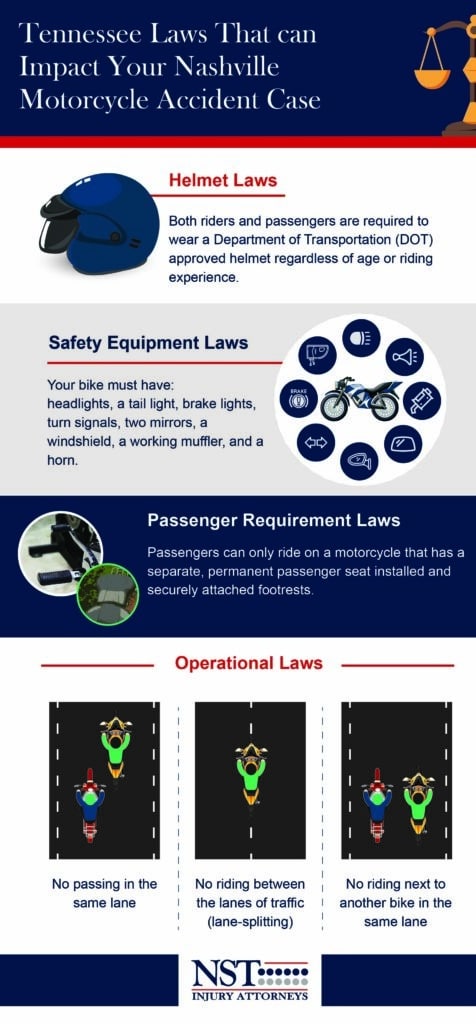 Tennessee Laws That can Impact Your Nashville Motorcycle Accident Case

Helmet Laws

Both riders and passengers are required to wear a Department of Transportation (DOT) approved helmet regardless of age or riding experience.

Safety Equipment Laws

Your bike must have: headlights, a tail light, brake lights, turn signals, two mirrors, a windshield, a working muffler, and a horn.

BRAKE

Passenger Requirement Laws

Passengers can only ride on a motorcycle that has a separate, permanent passenger seat installed and securely attached footrests.

Operational Laws

No passing in the same lane

No riding between the lanes of traffic (lane-splitting)

No riding next to another bike in the same lane

NST INJURY ATTORNEYS